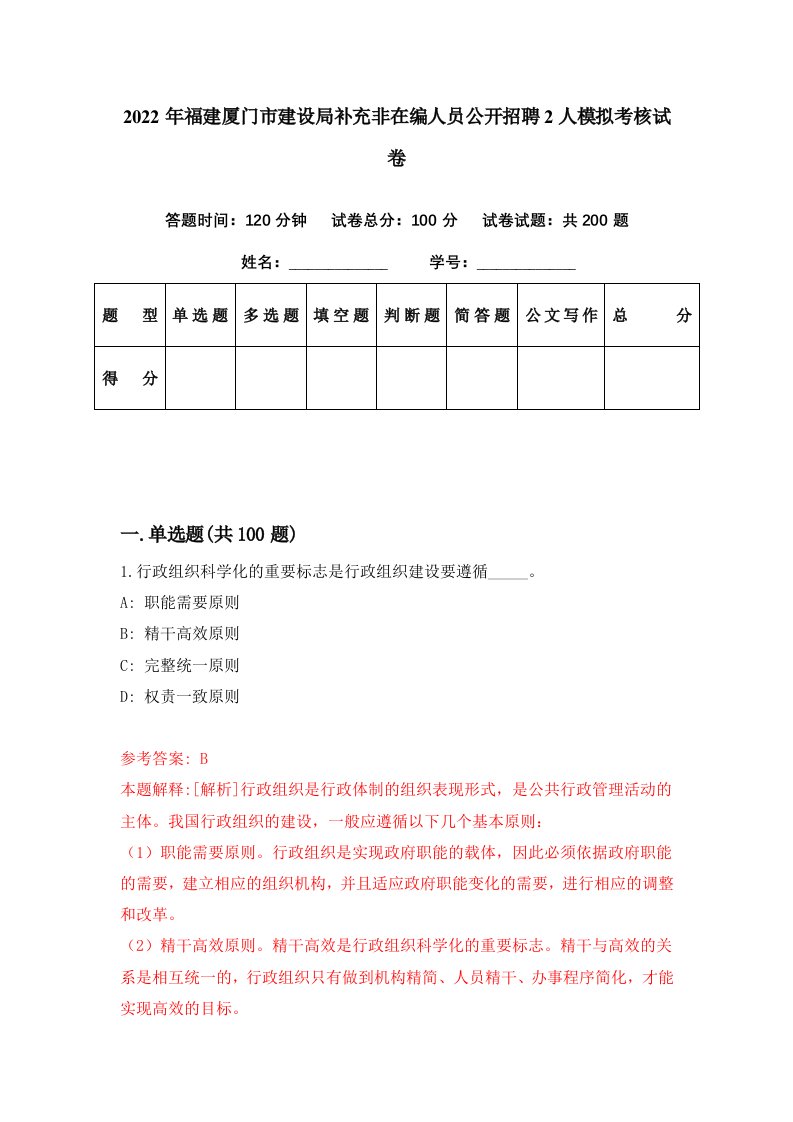 2022 年福建厦门市建设局补充非在编人员公开招聘 2 人模拟考核试卷

答题时间：120 分钟　试卷总分：100 分　试卷试题：共 200 题

姓名：____________　学号：____________

| 题　型 | 单选题 | 多选题 | 填空题 | 判断题 | 简答题 | 公文写作 | 总　分 |
|---|---|---|---|---|---|---|---|
| 得　分 | | | | | | | |

一.单选题(共 100 题)

1.行政组织科学化的重要标志是行政组织建设要遵循_____。

A: 职能需要原则

B: 精干高效原则

C: 完整统一原则

D: 权责一致原则

参考答案: B

本题解释:[解析]行政组织是行政体制的组织表现形式，是公共行政管理活动的主体。我国行政组织的建设，一般应遵循以下几个基本原则:

（1）职能需要原则。行政组织是实现政府职能的载体，因此必须依据政府职能的需要，建立相应的组织机构，并且适应政府职能变化的需要，进行相应的调整和改革。

（2）精干高效原则。精干高效是行政组织科学化的重要标志。精干与高效的关系是相互统一的，行政组织只有做到机构精简、人员精干、办事程序简化，才能实现高效的目标。